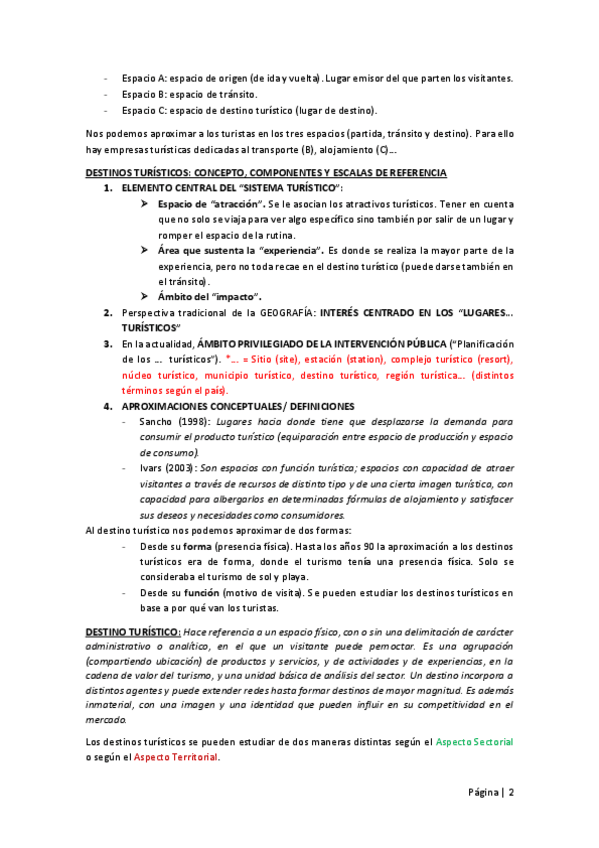 - Espacio A: espacio de origen (de ida y vuelta). Lugar emisor del que parten los visitantes.
- Espacio B: espacio de tránsito.
- Espacio C: espacio de destino turístico (lugar de destino).

Nos podemos aproximar a los turistas en los tres espacios (partida, tránsito y destino). Para ello hay empresas turísticas dedicadas al transporte (B), alojamiento (C)...

DESTINOS TURÍSTICOS: CONCEPTO, COMPONENTES Y ESCALAS DE REFERENCIA

1. ELEMENTO CENTRAL DEL "SISTEMA TURÍSTICO":
   ➤ Espacio de "atracción". Se le asocian los atractivos turísticos. Tener en cuenta que no solo se viaja para ver algo específico sino también por salir de un lugar y romper el espacio de la rutina.
   ➤ Área que sustenta la "experiencia". Es donde se realiza la mayor parte de la experiencia, pero no toda recae en el destino turístico (puede darse también en el tránsito).
   ➤ Ámbito del "impacto".
2. Perspectiva tradicional de la GEOGRAFÍA: INTERÉS CENTRADO EN LOS "LUGARES... TURÍSTICOS"
3. En la actualidad, ÁMBITO PRIVILEGIADO DE LA INTERVENCIÓN PÚBLICA ("Planificación de los ... turísticos"). *... = Sitio (site), estación (station), complejo turístico (resort), núcleo turístico, municipio turístico, destino turístico, región turística... (distintos términos según el país).
4. APROXIMACIONES CONCEPTUALES/ DEFINICIONES
   - Sancho (1998): Lugares hacia donde tiene que desplazarse la demanda para consumir el producto turístico (equiparación entre espacio de producción y espacio de consumo).
   - Ivars (2003): Son espacios con función turística; espacios con capacidad de atraer visitantes a través de recursos de distinto tipo y de una cierta imagen turística, con capacidad para albergarlos en determinadas fórmulas de alojamiento y satisfacer sus deseos y necesidades como consumidores.

Al destino turístico nos podemos aproximar de dos formas:
- Desde su forma (presencia física). Hasta los años 90 la aproximación a los destinos turísticos era de forma, donde el turismo tenía una presencia física. Solo se consideraba el turismo de sol y playa.
- Desde su función (motivo de visita). Se pueden estudiar los destinos turísticos en base a por qué van los turistas.

DESTINO TURÍSTICO: Hace referencia a un espacio físico, con o sin una delimitación de carácter administrativo o analítico, en el que un visitante puede pernoctar. Es una agrupación (compartiendo ubicación) de productos y servicios, y de actividades y de experiencias, en la cadena de valor del turismo, y una unidad básica de análisis del sector. Un destino incorpora a distintos agentes y puede extender redes hasta formar destinos de mayor magnitud. Es además inmaterial, con una imagen y una identidad que pueden influir en su competitividad en el mercado.

Los destinos turísticos se pueden estudiar de dos maneras distintas según el Aspecto Sectorial o según el Aspecto Territorial.

Página | 2